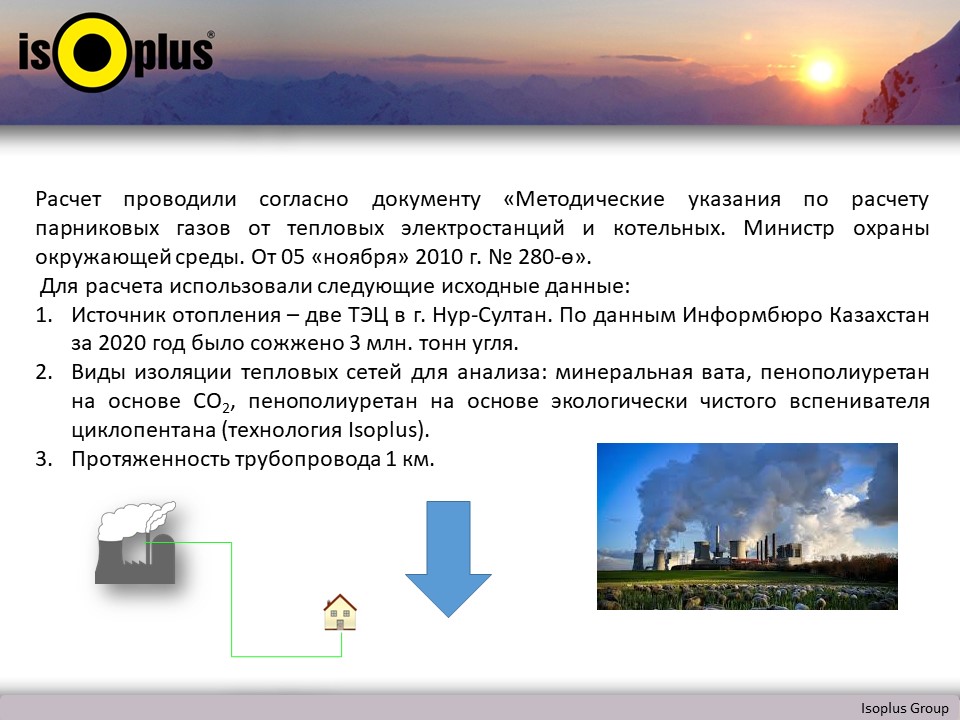 isoplus®

Расчет проводили согласно документу «Методические указания по расчету парниковых газов от тепловых электростанций и котельных. Министр охраны окружающей среды. От 05 «ноября» 2010 г. № 280-ө».

Для расчета использовали следующие исходные данные:

1. Источник отопления – две ТЭЦ в г. Нур-Султан. По данным Информбюро Казахстан за 2020 год было сожжено 3 млн. тонн угля.
2. Виды изоляции тепловых сетей для анализа: минеральная вата, пенополиуретан на основе $CO_2$, пенополиуретан на основе экологически чистого вспенивателя циклопентана (технология Isoplus).
3. Протяженность трубопровода 1 км.

Isoplus Group